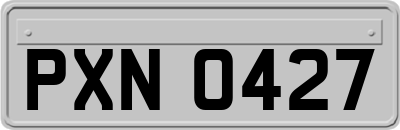 PXN 0427